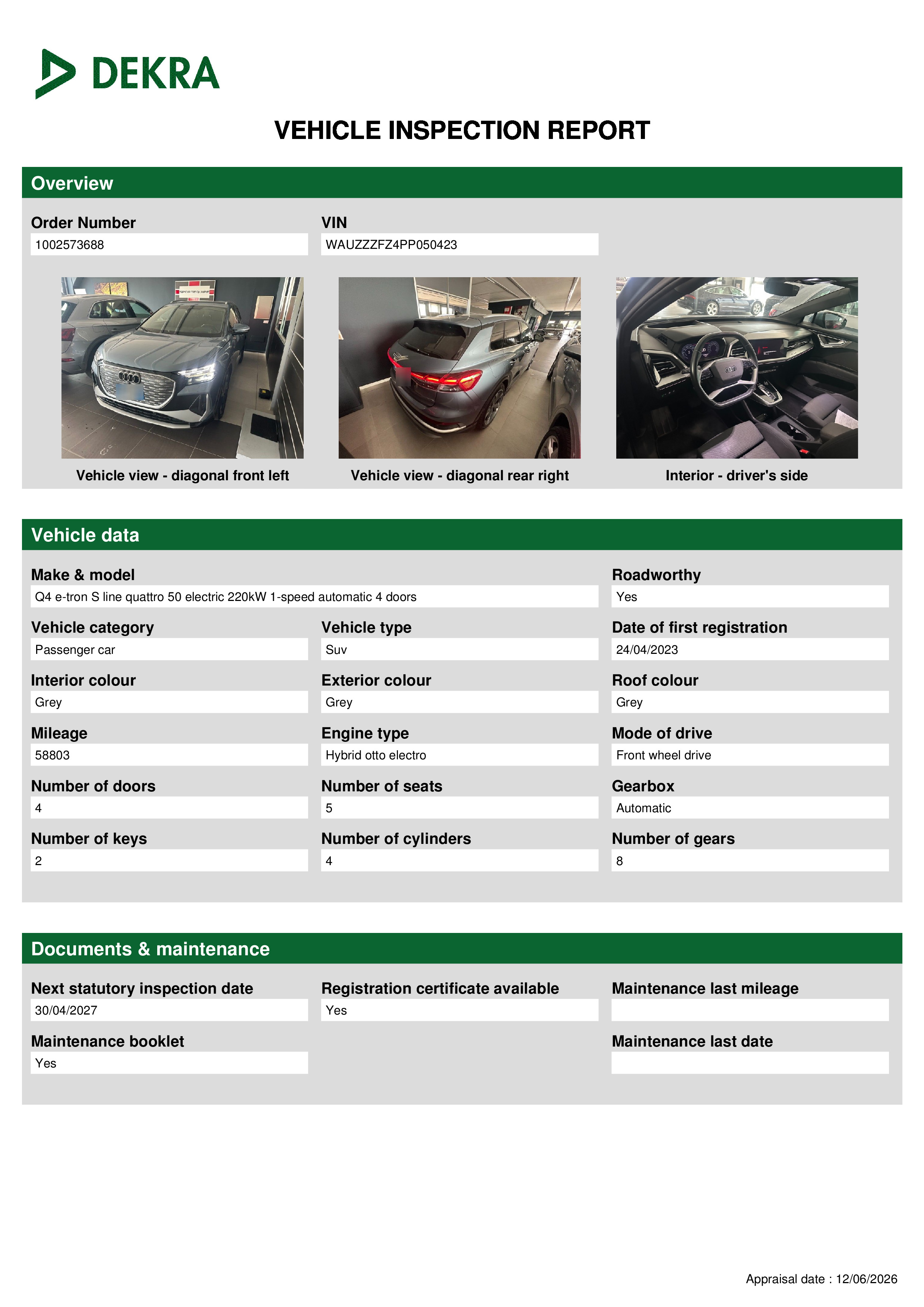 DEKRA

VEHICLE INSPECTION REPORT

Overview

Order Number
1002573688

VIN
WAUZZZFZ4PP050423

Vehicle view - diagonal front left

Vehicle view - diagonal rear right

Interior - driver's side

Vehicle data

Make & model
Q4 e-tron S line quattro 50 electric 220kW 1-speed automatic 4 doors

Roadworthy
Yes

Vehicle category
Passenger car

Vehicle type
Suv

Date of first registration
24/04/2023

Interior colour
Grey

Exterior colour
Grey

Roof colour
Grey

Mileage
58803

Engine type
Hybrid otto electro

Mode of drive
Front wheel drive

Number of doors
4

Number of seats
5

Gearbox
Automatic

Number of keys
2

Number of cylinders
4

Number of gears
8

Documents & maintenance

Next statutory inspection date
30/04/2027

Registration certificate available
Yes

Maintenance last mileage

Maintenance booklet
Yes

Maintenance last date

Appraisal date : 12/06/2026